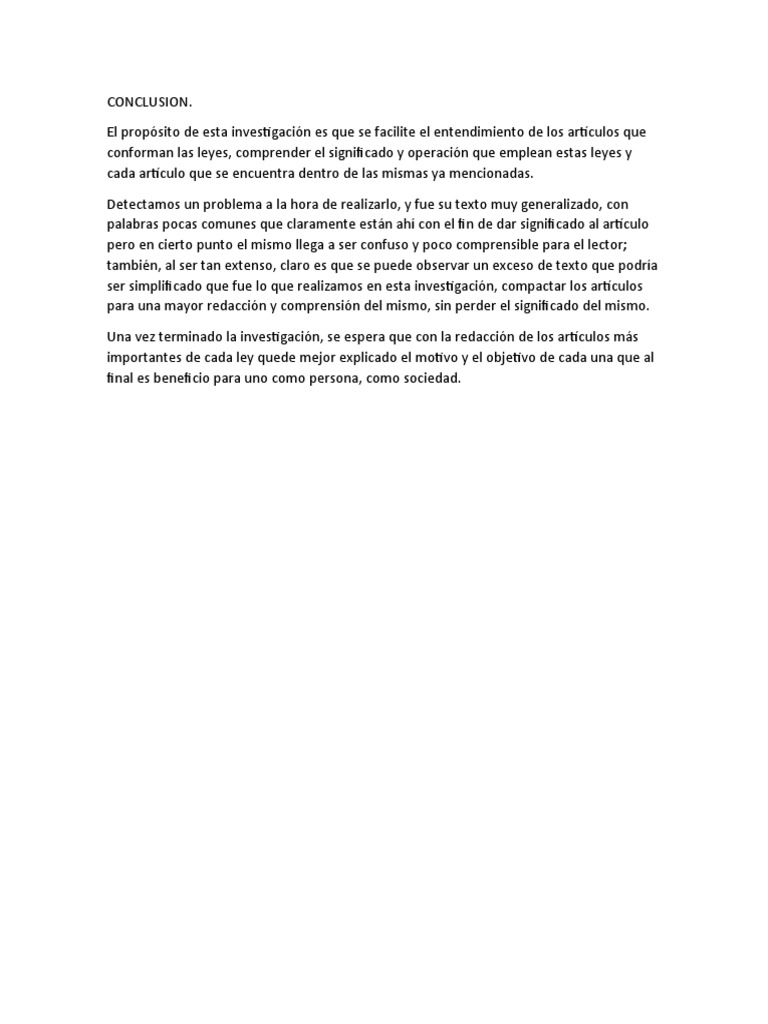 CONCLUSION.

El propósito de esta investigación es que se facilite el entendimiento de los artículos que conforman las leyes, comprender el significado y operación que emplean estas leyes y cada artículo que se encuentra dentro de las mismas ya mencionadas.

Detectamos un problema a la hora de realizarlo, y fue su texto muy generalizado, con palabras pocas comunes que claramente están ahí con el fin de dar significado al artículo pero en cierto punto el mismo llega a ser confuso y poco comprensible para el lector; también, al ser tan extenso, claro es que se puede observar un exceso de texto que podría ser simplificado que fue lo que realizamos en esta investigación, compactar los artículos para una mayor redacción y comprensión del mismo, sin perder el significado del mismo.

Una vez terminado la investigación, se espera que con la redacción de los artículos más importantes de cada ley quede mejor explicado el motivo y el objetivo de cada una que al final es beneficio para uno como persona, como sociedad.